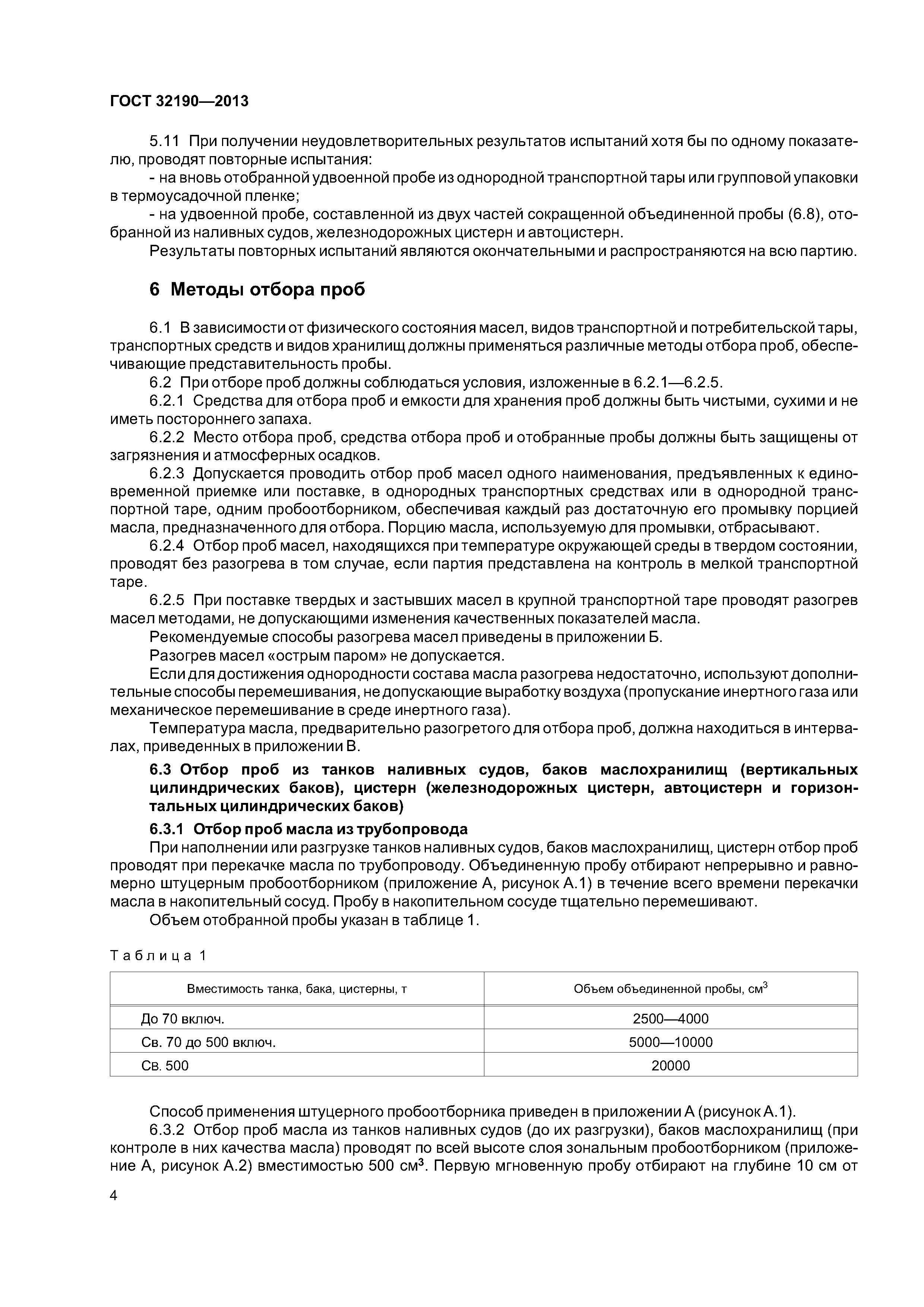 ГОСТ 32190—2013

5.11 При получении неудовлетворительных результатов испытаний хотя бы по одному показателю, проводят повторные испытания:

- на вновь отобранной удвоенной пробе из однородной транспортной тары или групповой упаковки в термоусадочной пленке;

- на удвоенной пробе, составленной из двух частей сокращенной объединенной пробы (6.8), отобранной из наливных судов, железнодорожных цистерн и автоцистерн.

Результаты повторных испытаний являются окончательными и распространяются на всю партию.

6 Методы отбора проб

6.1 В зависимости от физического состояния масел, видов транспортной и потребительской тары, транспортных средств и видов хранилищ должны применяться различные методы отбора проб, обеспечивающие представительность пробы.

6.2 При отборе проб должны соблюдаться условия, изложенные в 6.2.1—6.2.5.

6.2.1 Средства для отбора проб и емкости для хранения проб должны быть чистыми, сухими и не иметь постороннего запаха.

6.2.2 Место отбора проб, средства отбора проб и отобранные пробы должны быть защищены от загрязнения и атмосферных осадков.

6.2.3 Допускается проводить отбор проб масел одного наименования, предъявленных к единовременной приемке или поставке, в однородных транспортных средствах или в однородной транспортной таре, одним пробоотборником, обеспечивая каждый раз достаточную его промывку порцией масла, предназначенного для отбора. Порцию масла, используемую для промывки, отбрасывают.

6.2.4 Отбор проб масел, находящихся при температуре окружающей среды в твердом состоянии, проводят без разогрева в том случае, если партия представлена на контроль в мелкой транспортной таре.

6.2.5 При поставке твердых и застывших масел в крупной транспортной таре проводят разогрев масел методами, не допускающими изменения качественных показателей масла.

Рекомендуемые способы разогрева масел приведены в приложении Б.

Разогрев масел «острым паром» не допускается.

Если для достижения однородности состава масла разогрева недостаточно, используют дополнительные способы перемешивания, не допускающие выработку воздуха (пропускание инертного газа или механическое перемешивание в среде инертного газа).

Температура масла, предварительно разогретого для отбора проб, должна находиться в интервалах, приведенных в приложении В.

6.3 Отбор проб из танков наливных судов, баков маслохранилищ (вертикальных цилиндрических баков), цистерн (железнодорожных цистерн, автоцистерн и горизонтальных цилиндрических баков)

6.3.1 Отбор проб масла из трубопровода

При наполнении или разгрузке танков наливных судов, баков маслохранилищ, цистерн отбор проб проводят при перекачке масла по трубопроводу. Объединенную пробу отбирают непрерывно и равномерно штуцерным пробоотборником (приложение А, рисунок А.1) в течение всего времени перекачки масла в накопительный сосуд. Пробу в накопительном сосуде тщательно перемешивают.

Объем отобранной пробы указан в таблице 1.

Таблица 1

| Вместимость танка, бака, цистерны, т | Объем объединенной пробы, см$^3$ |
|---|---|
| До 70 включ. | 2500—4000 |
| Св. 70 до 500 включ. | 5000—10000 |
| Св. 500 | 20000 |

Способ применения штуцерного пробоотборника приведен в приложении А (рисунок А.1).

6.3.2 Отбор проб масла из танков наливных судов (до их разгрузки), баков маслохранилищ (при контроле в них качества масла) проводят по всей высоте слоя зональным пробоотборником (приложение А, рисунок А.2) вместимостью 500 см$^3$. Первую мгновенную пробу отбирают на глубине 10 см от

4